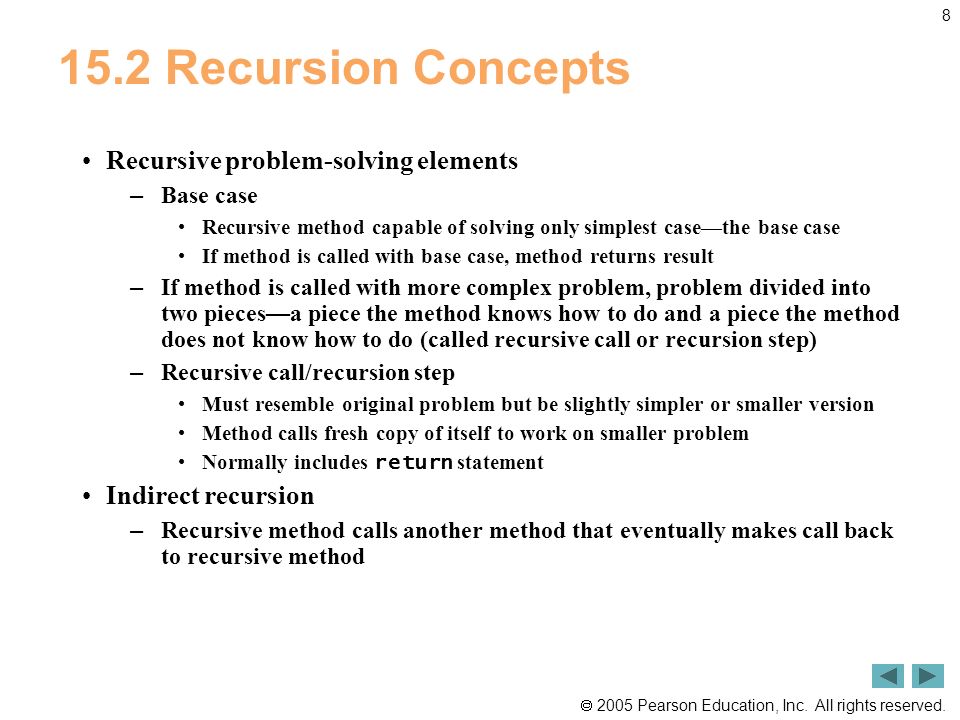 8

15.2 Recursion Concepts

• Recursive problem-solving elements
– Base case
• Recursive method capable of solving only simplest case—the base case
• If method is called with base case, method returns result
– If method is called with more complex problem, problem divided into two pieces—a piece the method knows how to do and a piece the method does not know how to do (called recursive call or recursion step)
– Recursive call/recursion step
• Must resemble original problem but be slightly simpler or smaller version
• Method calls fresh copy of itself to work on smaller problem
• Normally includes return statement
• Indirect recursion
– Recursive method calls another method that eventually makes call back to recursive method

© 2005 Pearson Education, Inc. All rights reserved.